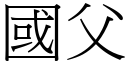 國父